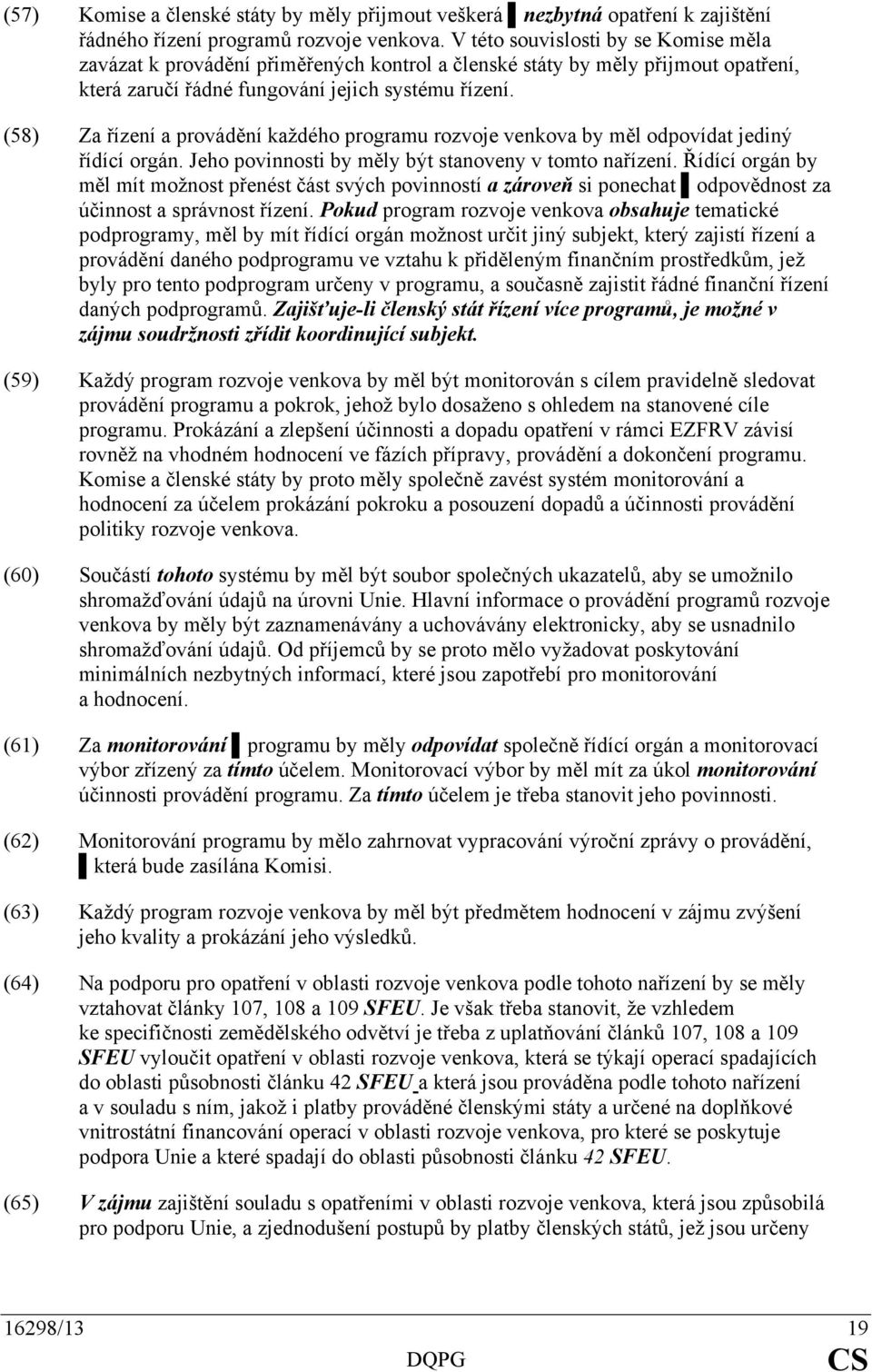 (57) Komise a členské státy by měly přijmout veškerá ▌nezbytná opatření k zajištění řádného řízení programů rozvoje venkova. V této souvislosti by se Komise měla zavázat k provádění přiměřených kontrol a členské státy by měly přijmout opatření, která zaručí řádné fungování jejich systému řízení.

(58) Za řízení a provádění každého programu rozvoje venkova by měl odpovídat jediný řídící orgán. Jeho povinnosti by měly být stanoveny v tomto nařízení. Řídící orgán by měl mít možnost přenést část svých povinností a zároveň si ponechat ▌odpovědnost za účinnost a správnost řízení. Pokud program rozvoje venkova obsahuje tematické podprogramy, měl by mít řídící orgán možnost určit jiný subjekt, který zajistí řízení a provádění daného podprogramu ve vztahu k přiděleným finančním prostředkům, jež byly pro tento podprogram určeny v programu, a současně zajistit řádné finanční řízení daných podprogramů. Zajišťuje-li členský stát řízení více programů, je možné v zájmu soudržnosti zřídit koordinující subjekt.

(59) Každý program rozvoje venkova by měl být monitorován s cílem pravidelně sledovat provádění programu a pokrok, jehož bylo dosaženo s ohledem na stanovené cíle programu. Prokázání a zlepšení účinnosti a dopadu opatření v rámci EZFRV závisí rovněž na vhodném hodnocení ve fázích přípravy, provádění a dokončení programu. Komise a členské státy by proto měly společně zavést systém monitorování a hodnocení za účelem prokázání pokroku a posouzení dopadů a účinnosti provádění politiky rozvoje venkova.

(60) Součástí tohoto systému by měl být soubor společných ukazatelů, aby se umožnilo shromažďování údajů na úrovni Unie. Hlavní informace o provádění programů rozvoje venkova by měly být zaznamenávány a uchovávány elektronicky, aby se usnadnilo shromažďování údajů. Od příjemců by se proto mělo vyžadovat poskytování minimálních nezbytných informací, které jsou zapotřebí pro monitorování a hodnocení.

(61) Za monitorování ▌programu by měly odpovídat společně řídící orgán a monitorovací výbor zřízený za tímto účelem. Monitorovací výbor by měl mít za úkol monitorování účinnosti provádění programu. Za tímto účelem je třeba stanovit jeho povinnosti.

(62) Monitorování programu by mělo zahrnovat vypracování výroční zprávy o provádění, ▌která bude zasílána Komisi.

(63) Každý program rozvoje venkova by měl být předmětem hodnocení v zájmu zvýšení jeho kvality a prokázání jeho výsledků.

(64) Na podporu pro opatření v oblasti rozvoje venkova podle tohoto nařízení by se měly vztahovat články 107, 108 a 109 SFEU. Je však třeba stanovit, že vzhledem ke specifičnosti zemědělského odvětví je třeba z uplatňování článků 107, 108 a 109 SFEU vyloučit opatření v oblasti rozvoje venkova, která se týkají operací spadajících do oblasti působnosti článku 42 SFEU a která jsou prováděna podle tohoto nařízení a v souladu s ním, jakož i platby prováděné členskými státy a určené na doplňkové vnitrostátní financování operací v oblasti rozvoje venkova, pro které se poskytuje podpora Unie a které spadají do oblasti působnosti článku 42 SFEU.

(65) V zájmu zajištění souladu s opatřeními v oblasti rozvoje venkova, která jsou způsobilá pro podporu Unie, a zjednodušení postupů by platby členských států, jež jsou určeny

16298/13 19
DQPG CS